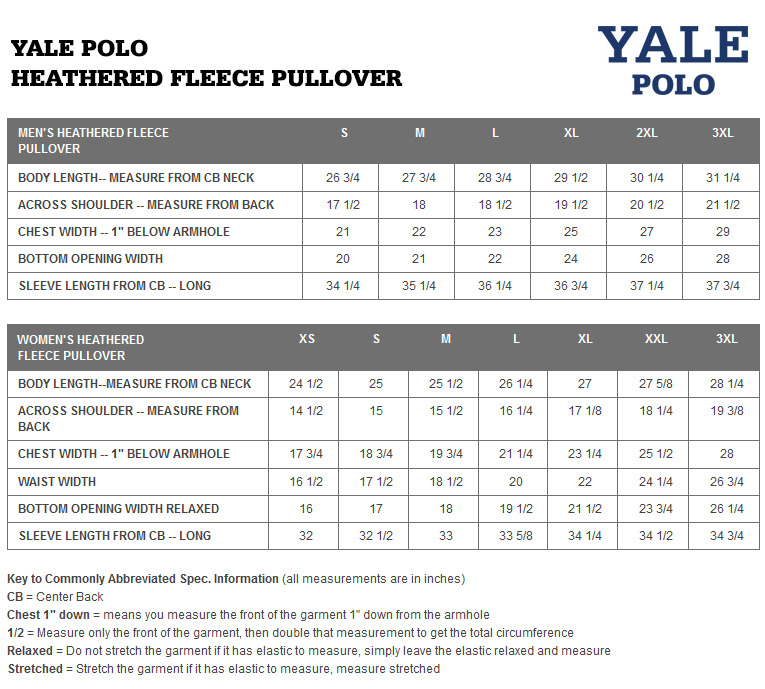 YALE POLO
HEATHERED FLEECE PULLOVER

YALE
POLO

| MEN'S HEATHERED FLEECE PULLOVER | S | M | L | XL | 2XL | 3XL |
|---|---|---|---|---|---|---|
| BODY LENGTH-- MEASURE FROM CB NECK | 26 3/4 | 27 3/4 | 28 3/4 | 29 1/2 | 30 1/4 | 31 1/4 |
| ACROSS SHOULDER -- MEASURE FROM BACK | 17 1/2 | 18 | 18 1/2 | 19 1/2 | 20 1/2 | 21 1/2 |
| CHEST WIDTH -- 1" BELOW ARMHOLE | 21 | 22 | 23 | 25 | 27 | 29 |
| BOTTOM OPENING WIDTH | 20 | 21 | 22 | 24 | 26 | 28 |
| SLEEVE LENGTH FROM CB -- LONG | 34 1/4 | 35 1/4 | 36 1/4 | 36 3/4 | 37 1/4 | 37 3/4 |

| WOMEN'S HEATHERED FLEECE PULLOVER | XS | S | M | L | XL | XXL | 3XL |
|---|---|---|---|---|---|---|---|
| BODY LENGTH--MEASURE FROM CB NECK | 24 1/2 | 25 | 25 1/2 | 26 1/4 | 27 | 27 5/8 | 28 1/4 |
| ACROSS SHOULDER -- MEASURE FROM BACK | 14 1/2 | 15 | 15 1/2 | 16 1/4 | 17 1/8 | 18 1/4 | 19 3/8 |
| CHEST WIDTH -- 1" BELOW ARMHOLE | 17 3/4 | 18 3/4 | 19 3/4 | 21 1/4 | 23 1/4 | 25 1/2 | 28 |
| WAIST WIDTH | 16 1/2 | 17 1/2 | 18 1/2 | 20 | 22 | 24 1/4 | 26 3/4 |
| BOTTOM OPENING WIDTH RELAXED | 16 | 17 | 18 | 19 1/2 | 21 1/2 | 23 3/4 | 26 1/4 |
| SLEEVE LENGTH FROM CB -- LONG | 32 | 32 1/2 | 33 | 33 5/8 | 34 1/4 | 34 1/2 | 34 3/4 |

Key to Commonly Abbreviated Spec. Information (all measurements are in inches)
CB = Center Back
Chest 1" down = means you measure the front of the garment 1" down from the armhole
1/2 = Measure only the front of the garment, then double that measurement to get the total circumference
Relaxed = Do not stretch the garment if it has elastic to measure, simply leave the elastic relaxed and measure
Stretched = Stretch the garment if it has elastic to measure, measure stretched